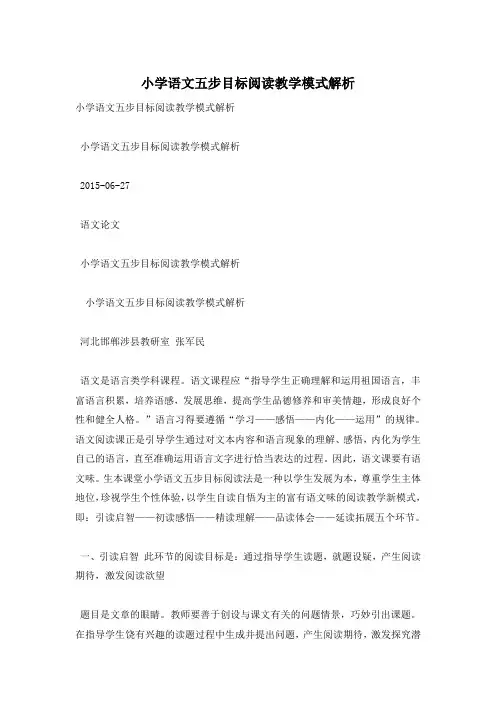 小学语文五步目标阅读教学模式解析

小学语文五步目标阅读教学模式解析

小学语文五步目标阅读教学模式解析

2015-06-27

语文论文

小学语文五步目标阅读教学模式解析

小学语文五步目标阅读教学模式解析

河北邯郸涉县教研室 张军民

语文是语言类学科课程。语文课程应“指导学生正确理解和运用祖国语言，丰富语言积累，培养语感，发展思维，提高学生品德修养和审美情趣，形成良好个性和健全人格。”语言习得要遵循“学习——感悟——内化——运用”的规律。语文阅读课正是引导学生通过对文本内容和语言现象的理解、感悟，内化为学生自己的语言，直至准确运用语言文字进行恰当表达的过程。因此，语文课要有语文味。生本课堂小学语文五步目标阅读法是一种以学生发展为本，尊重学生主体地位，珍视学生个性体验，以学生自读自悟为主的富有语文味的阅读教学新模式，即：引读启智——初读感悟——精读理解——品读体会——延读拓展五个环节。

一、引读启智 此环节的阅读目标是：通过指导学生读题，就题设疑，产生阅读期待，激发阅读欲望

题目是文章的眼睛。教师要善于创设与课文有关的问题情景，巧妙引出课题。在指导学生饶有兴趣的读题过程中生成并提出问题，产生阅读期待，激发探究潜